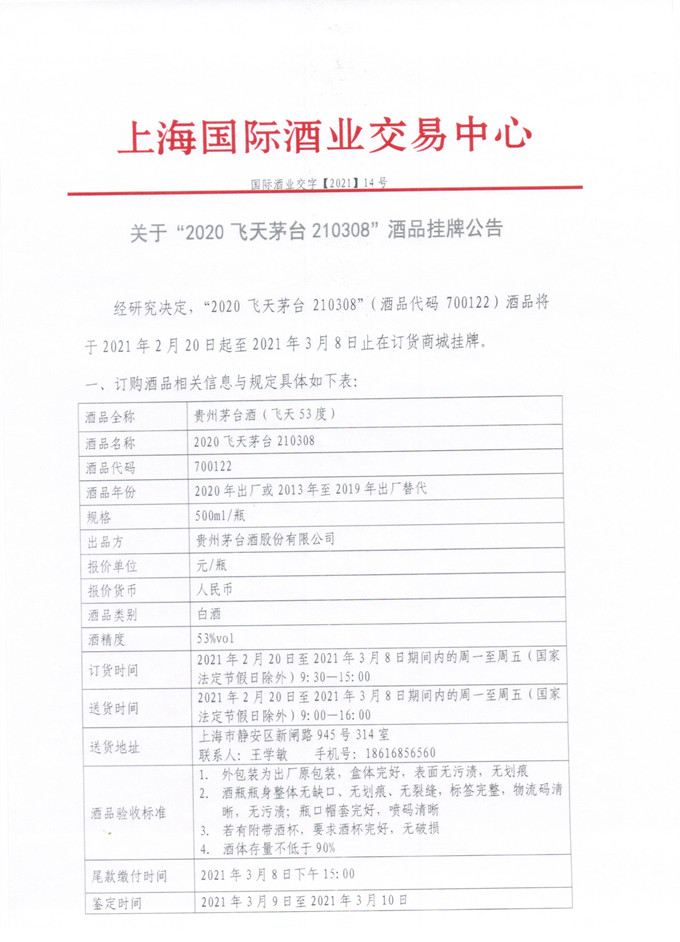 上海国际酒业交易中心

国际酒业交字【2021】14号

关于“2020飞天茅台210308”酒品挂牌公告

经研究决定，“2020飞天茅台210308”（酒品代码700122）酒品将于2021年2月20日起至2021年3月8日止在订货商城挂牌。

一、订购酒品相关信息与规定具体如下表：

| 酒品全称 | 贵州茅台酒（飞天53度） |
|---|---|
| 酒品名称 | 2020飞天茅台210308 |
| 酒品代码 | 700122 |
| 酒品年份 | 2020年出厂或2013年至2019年出厂替代 |
| 规格 | 500ml/瓶 |
| 出品方 | 贵州茅台酒股份有限公司 |
| 报价单位 | 元/瓶 |
| 报价货币 | 人民币 |
| 酒品类别 | 白酒 |
| 酒精度 | 53%vol |
| 订货时间 | 2021年2月20日至2021年3月8日期间内的周一至周五（国家法定节假日除外）9:30—15:00 |
| 送货时间 | 2021年2月20日至2021年3月8日期间内的周一至周五（国家法定节假日除外）9:00—16:00 |
| 送货地址 | 上海市静安区新闸路945号314室 联系人：王学敏 手机号：18616856560 |
| 酒品验收标准 | 1. 外包装为出厂原包装，盒体完好，表面无污渍，无划痕 2. 酒瓶瓶身整体无缺口、无划痕、无裂缝，标签完整，物流码清晰，无污渍；瓶口帽套完好，喷码清晰 3. 若有附带酒杯，要求酒杯完好，无破损 4. 酒体存量不低于90% |
| 尾款缴付时间 | 2021年3月8日下午15:00 |
| 鉴定时间 | 2021年3月9日至2021年3月10日 |